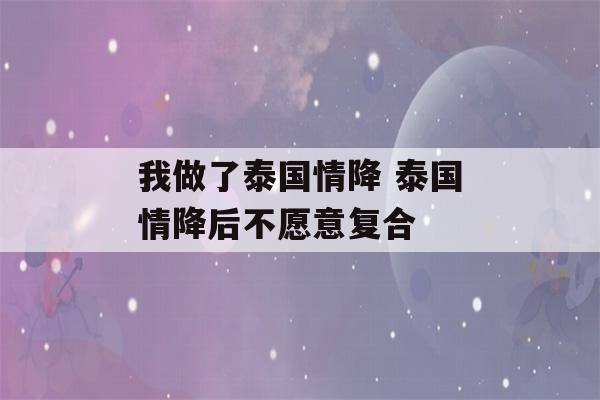 我做了泰国情降 泰国情降后不愿意复合